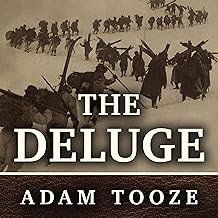 THE DELUGE

ADAM TOOZE